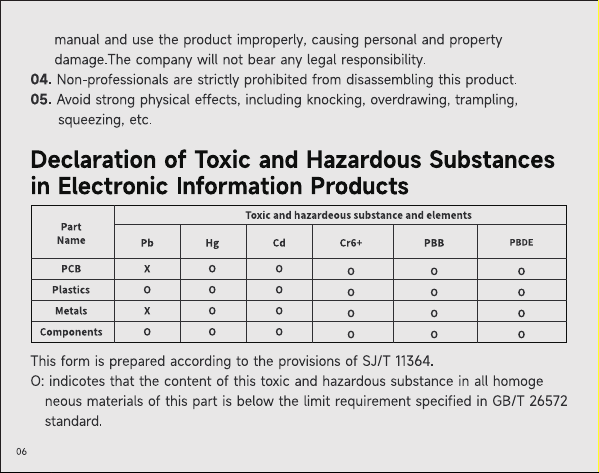 manual and use the product improperly, causing personal and property damage.The company will not bear any legal responsibility.

04. Non-professionals are strictly prohibited from disassembling this product.

05. Avoid strong physical effects, including knocking, overdrawing, trampling, squeezing, etc.

Declaration of Toxic and Hazardous Substances in Electronic Information Products

| Part Name | Toxic and hazardeous substance and elements | | | | | |
|---|---|---|---|---|---|---|
| | Pb | Hg | Cd | Cr6+ | PBB | PBDE |
| PCB | X | O | O | O | O | O |
| Plastics | O | O | O | O | O | O |
| Metals | X | O | O | O | O | O |
| Components | O | O | O | O | O | O |

This form is prepared according to the provisions of SJ/T 11364.

O: indicotes that the content of this toxic and hazardous substance in all homoge neous materials of this part is below the limit requirement specified in GB/T 26572 standard.

06